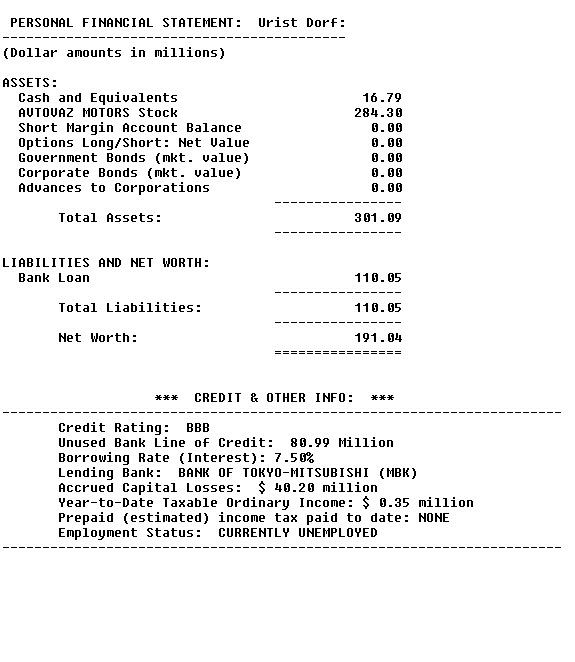 PERSONAL FINANCIAL STATEMENT: Urist Dorf:

(Dollar amounts in millions)

ASSETS:

| | |
|---|---|
| Cash and Equivalents | 16.79 |
| AVTOVAZ MOTORS Stock | 284.30 |
| Short Margin Account Balance | 0.00 |
| Options Long/Short: Net Value | 0.00 |
| Government Bonds (mkt. value) | 0.00 |
| Corporate Bonds (mkt. value) | 0.00 |
| Advances to Corporations | 0.00 |
| Total Assets: | 301.09 |

LIABILITIES AND NET WORTH:

| | |
|---|---|
| Bank Loan | 110.05 |
| Total Liabilities: | 110.05 |
| Net Worth: | 191.04 |

*** CREDIT & OTHER INFO: ***

Credit Rating: BBB
Unused Bank Line of Credit: 80.99 Million
Borrowing Rate (Interest): 7.50%
Lending Bank: BANK OF TOKYO-MITSUBISHI (MBK)
Accrued Capital Losses: $ 40.20 million
Year-to-Date Taxable Ordinary Income: $ 0.35 million
Prepaid (estimated) income tax paid to date: NONE
Employment Status: CURRENTLY UNEMPLOYED